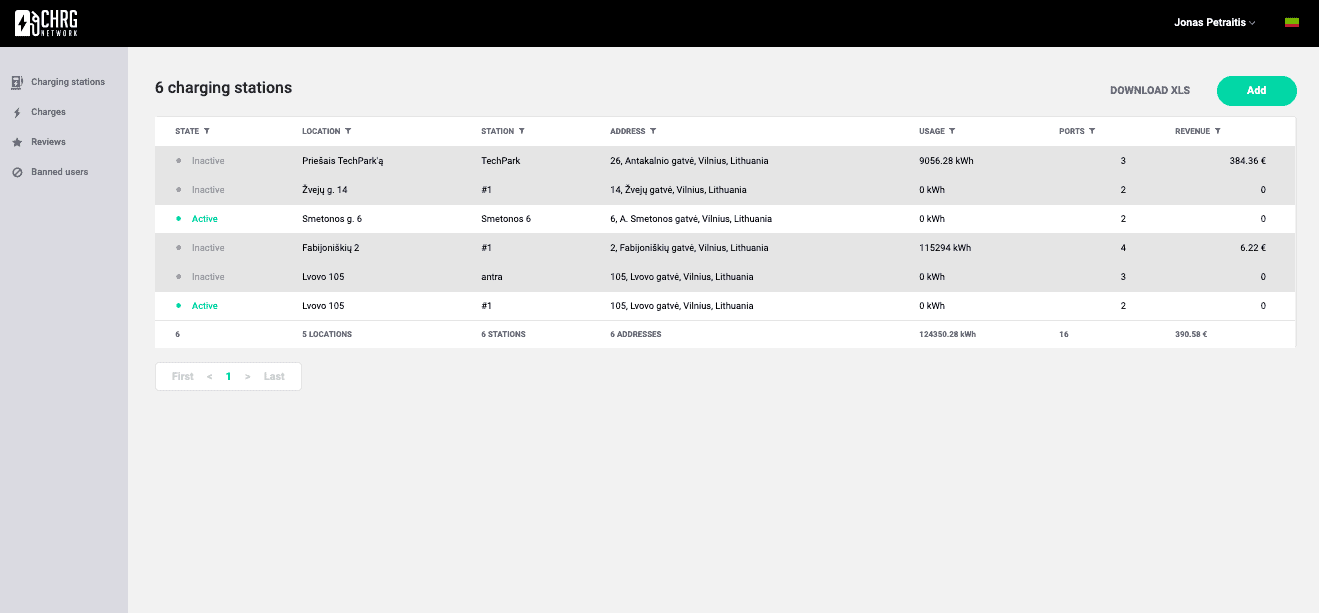 CHRG NETWORK

Jonas Petraitis

Charging stations
Charges
Reviews
Banned users

6 charging stations

DOWNLOAD XLS

Add

| STATE | LOCATION | STATION | ADDRESS | USAGE | PORTS | REVENUE |
|---|---|---|---|---|---|---|
| Inactive | Priešais TechPark'ą | TechPark | 26, Antakalnio gatvė, Vilnius, Lithuania | 9056.28 kWh | 3 | 384.36 € |
| Inactive | Žvejų g. 14 | #1 | 14, Žvejų gatvė, Vilnius, Lithuania | 0 kWh | 2 | 0 |
| Active | Smetonos g. 6 | Smetonos 6 | 6, A. Smetonos gatvė, Vilnius, Lithuania | 0 kWh | 2 | 0 |
| Inactive | Fabijoniškių 2 | #1 | 2, Fabijoniškių gatvė, Vilnius, Lithuania | 115294 kWh | 4 | 6.22 € |
| Inactive | Lvovo 105 | antra | 105, Lvovo gatvė, Vilnius, Lithuania | 0 kWh | 3 | 0 |
| Active | Lvovo 105 | #1 | 105, Lvovo gatvė, Vilnius, Lithuania | 0 kWh | 2 | 0 |
| 6 | 5 LOCATIONS | 6 STATIONS | 6 ADDRESSES | 124350.28 kWh | 16 | 390.58 € |

First < 1 > Last